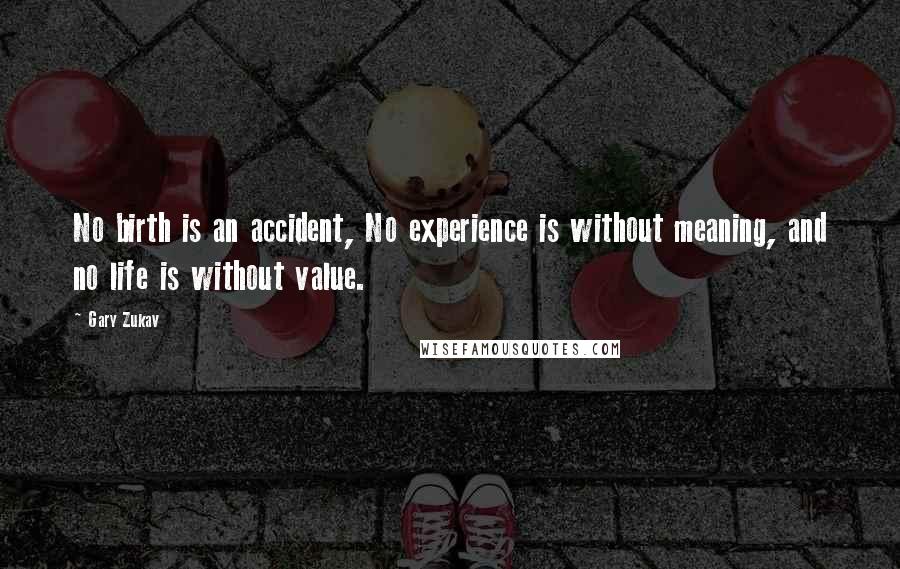 No birth is an accident, No experience is without meaning, and no life is without value.

- Gary Zukav

WISEFAMOUSQUOTES.COM